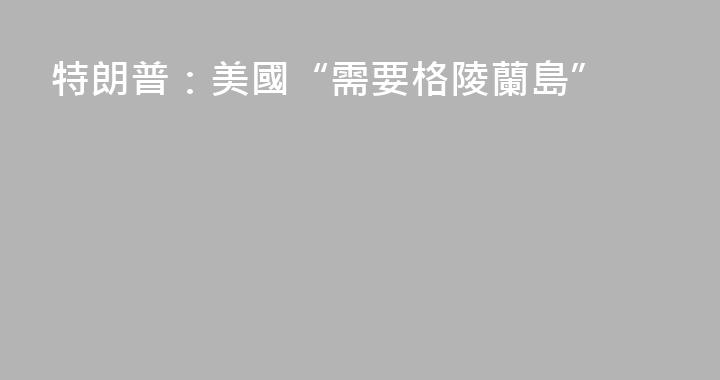 特朗普：美國“需要格陵蘭島”